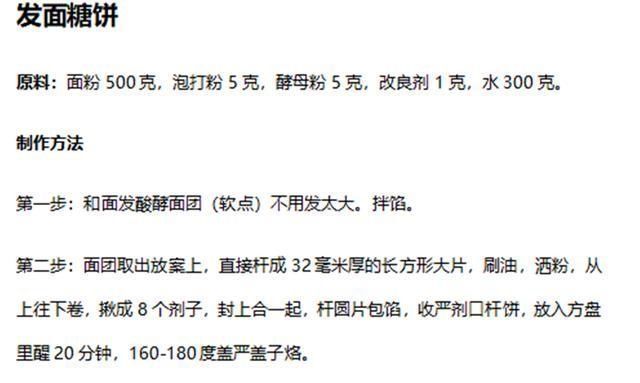 发面糖饼

原料：面粉 500 克，泡打粉 5 克，酵母粉 5 克，改良剂 1 克，水 300 克。

制作方法

第一步：和面发酸酵面团（软点）不用发太大。拌馅。

第二步：面团取出放案上，直接杆成 32 毫米厚的长方形大片，刷油，洒粉，从上往下卷，揪成 8 个剂子，封上合一起，杆圆片包馅，收严剂口杆饼，放入方盘里醒 20 分钟，160-180 度盖严盖子烙。